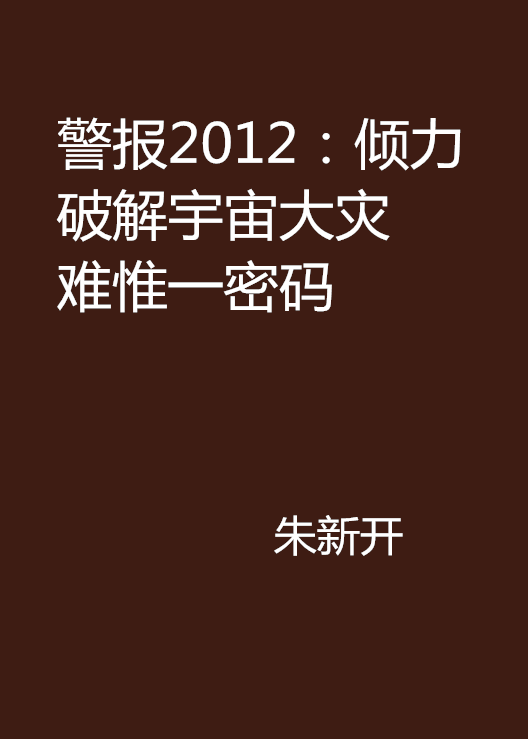 警报2012：倾力破解宇宙大灾难惟一密码

朱新开